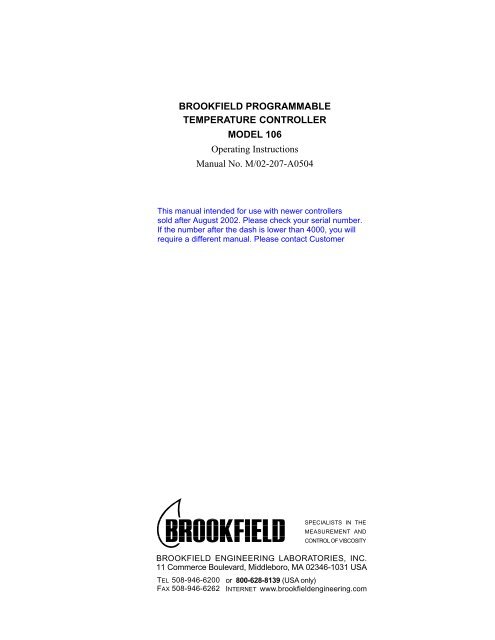 BROOKFIELD PROGRAMMABLE
TEMPERATURE CONTROLLER
MODEL 106
Operating Instructions
Manual No. M/02-207-A0504

This manual intended for use with newer controllers sold after August 2002. Please check your serial number. If the number after the dash is lower than 4000, you will require a different manual. Please contact Customer

BROOKFIELD

SPECIALISTS IN THE MEASUREMENT AND CONTROL OF VISCOSITY

BROOKFIELD ENGINEERING LABORATORIES, INC.
11 Commerce Boulevard, Middleboro, MA 02346-1031 USA
TEL 508-946-6200 or 800-628-8139 (USA only)
FAX 508-946-6262 INTERNET www.brookfieldengineering.com